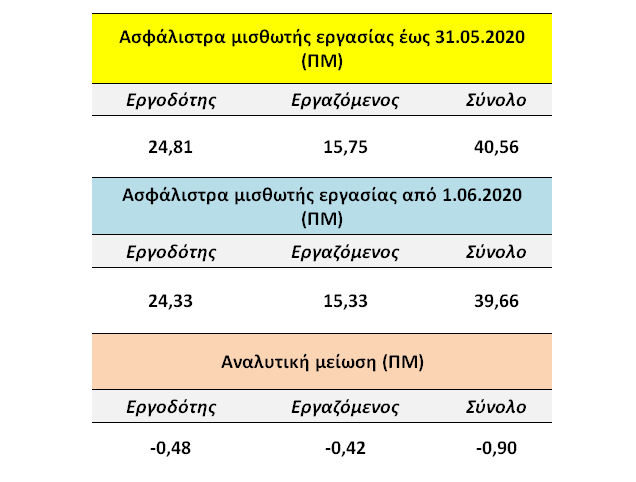 Ασφάλιστρα μισθωτής εργασίας έως 31.05.2020 (ΠΜ)

| Εργοδότης | Εργαζόμενος | Σύνολο |
|---|---|---|
| 24,81 | 15,75 | 40,56 |

Ασφάλιστρα μισθωτής εργασίας από 1.06.2020 (ΠΜ)

| Εργοδότης | Εργαζόμενος | Σύνολο |
|---|---|---|
| 24,33 | 15,33 | 39,66 |

Αναλυτική μείωση (ΠΜ)

| Εργοδότης | Εργαζόμενος | Σύνολο |
|---|---|---|
| -0,48 | -0,42 | -0,90 |